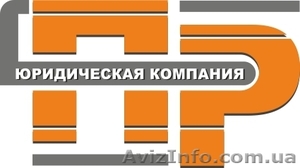 ПР
ЮРИДИЧЕСКАЯ КОМПАНИЯ
AvizInfo.com.ua